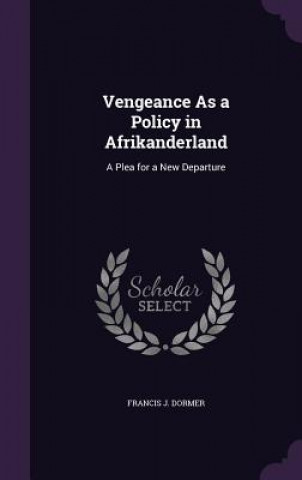 Vengeance As a Policy in Afrikanderland

A Plea for a New Departure

Scholar SELECT

FRANCIS J. DORMER